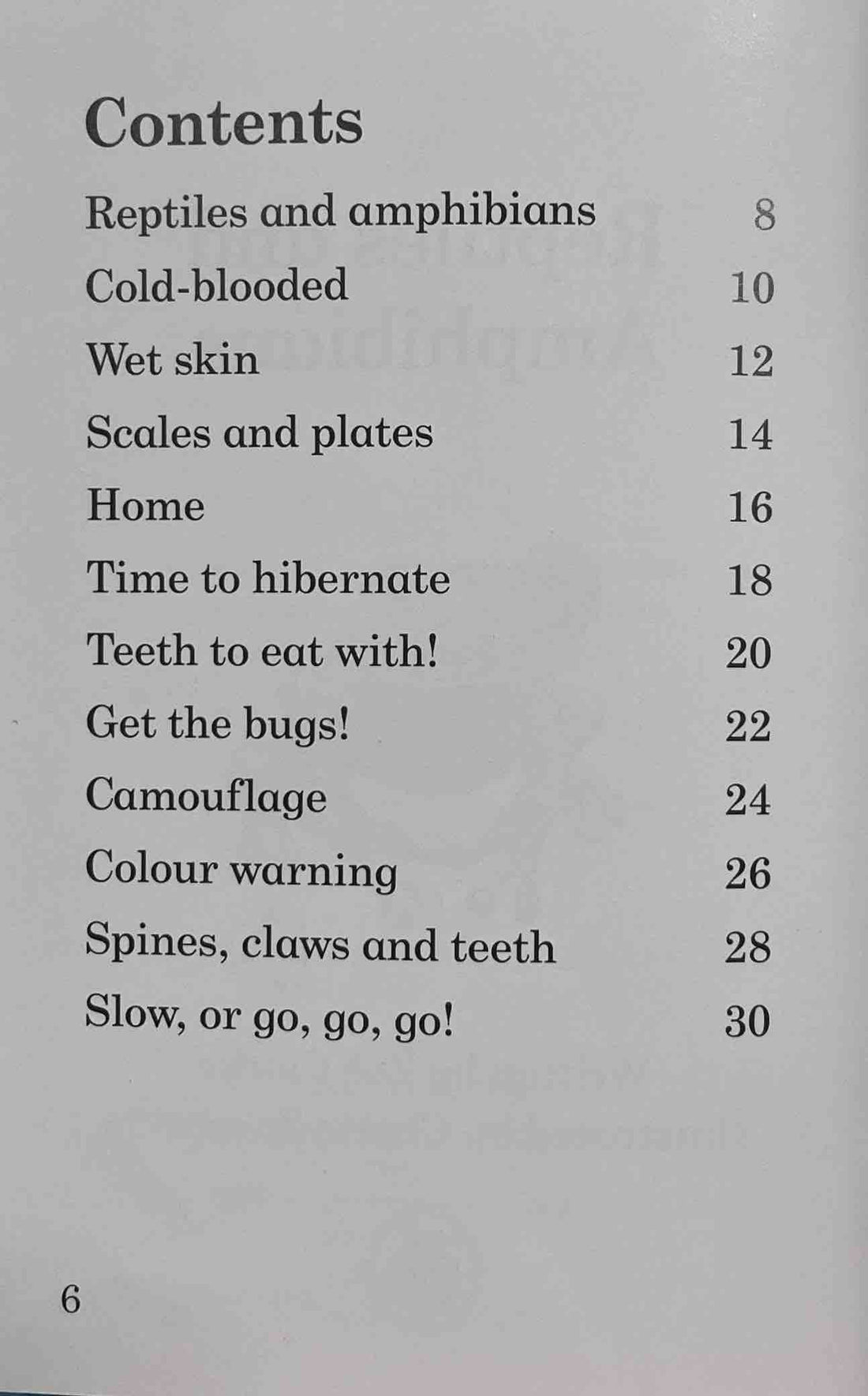 Contents

Reptiles and amphibians 8

Cold-blooded 10

Wet skin 12

Scales and plates 14

Home 16

Time to hibernate 18

Teeth to eat with! 20

Get the bugs! 22

Camouflage 24

Colour warning 26

Spines, claws and teeth 28

Slow, or go, go, go! 30

6